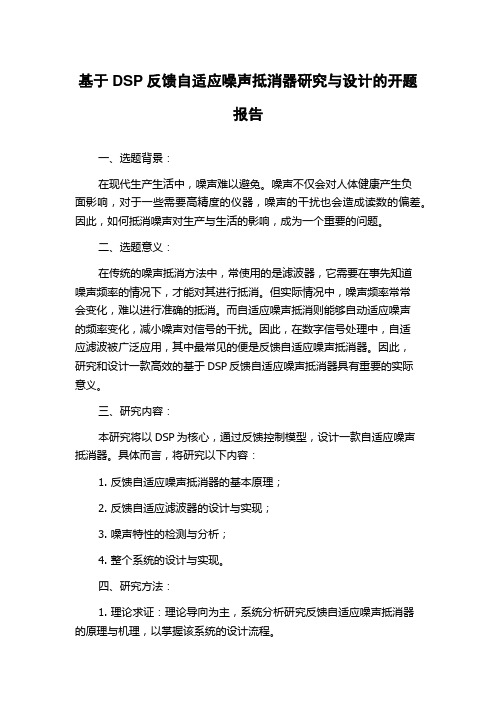 基于 DSP 反馈自适应噪声抵消器研究与设计的开题报告

一、选题背景：

在现代生产生活中，噪声难以避免。噪声不仅会对人体健康产生负面影响，对于一些需要高精度的仪器，噪声的干扰也会造成读数的偏差。因此，如何抵消噪声对生产与生活的影响，成为一个重要的问题。

二、选题意义：

在传统的噪声抵消方法中，常使用的是滤波器，它需要在事先知道噪声频率的情况下，才能对其进行抵消。但实际情况中，噪声频率常常会变化，难以进行准确的抵消。而自适应噪声抵消则能够自动适应噪声的频率变化，减小噪声对信号的干扰。因此，在数字信号处理中，自适应滤波被广泛应用，其中最常见的便是反馈自适应噪声抵消器。因此，研究和设计一款高效的基于 DSP 反馈自适应噪声抵消器具有重要的实际意义。

三、研究内容：

本研究将以 DSP 为核心，通过反馈控制模型，设计一款自适应噪声抵消器。具体而言，将研究以下内容：

1. 反馈自适应噪声抵消器的基本原理；

2. 反馈自适应滤波器的设计与实现；

3. 噪声特性的检测与分析；

4. 整个系统的设计与实现。

四、研究方法：

1. 理论求证：理论导向为主，系统分析研究反馈自适应噪声抵消器的原理与机理，以掌握该系统的设计流程。